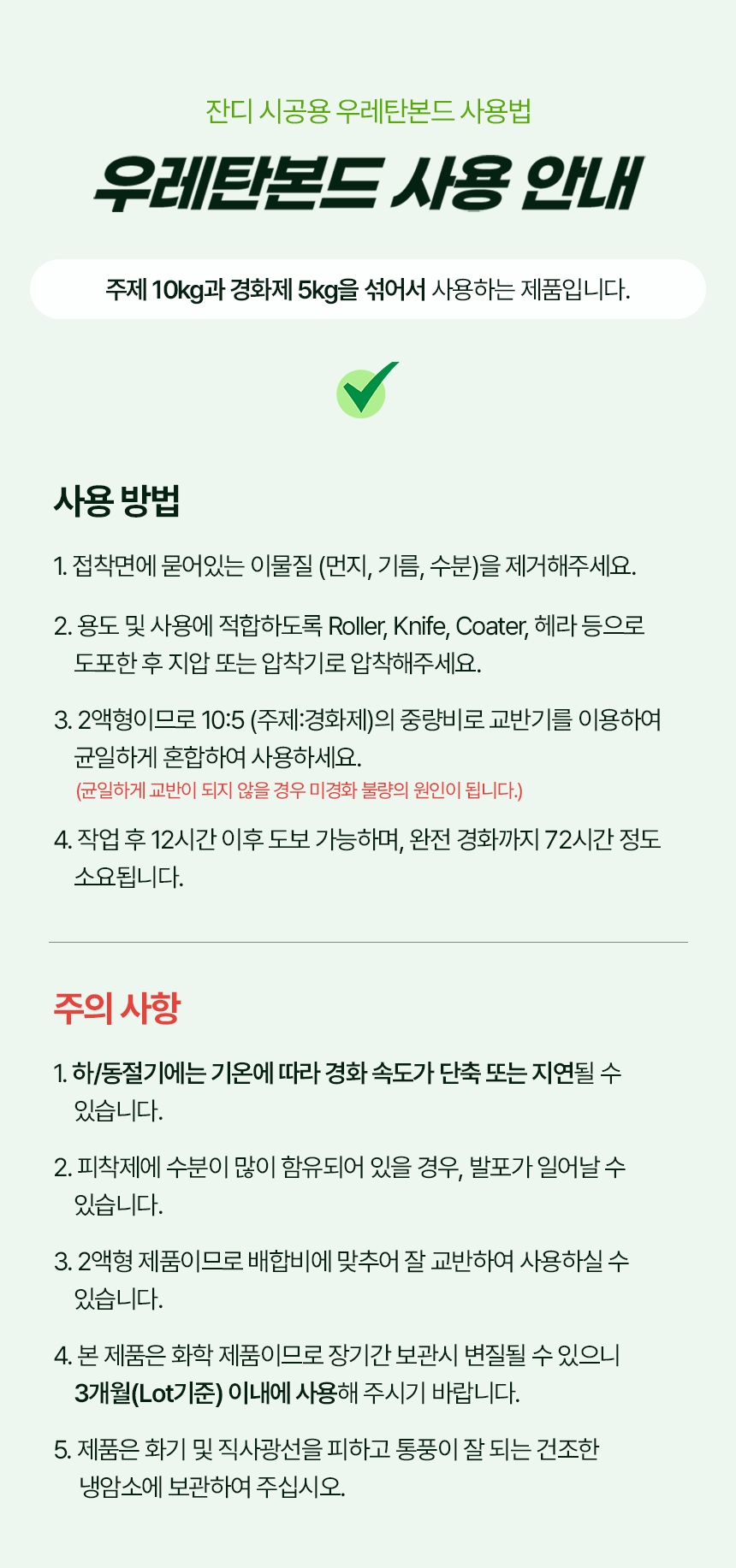 잔디 시공용 우레탄본드 사용법

우레탄본드 사용 안내

주제 10kg과 경화제 5kg을 섞어서 사용하는 제품입니다.

사용 방법

1. 접착면에 묻어있는 이물질 (먼지, 기름, 수분)을 제거해주세요.

2. 용도 및 사용에 적합하도록 Roller, Knife, Coater, 헤라 등으로 도포한 후 지압 또는 압착기로 압착해주세요.

3. 2액형이므로 10:5 (주제:경화제)의 중량비로 교반기를 이용하여 균일하게 혼합하여 사용하세요.
(균일하게 교반이 되지 않을 경우 미경화 불량의 원인이 됩니다.)

4. 작업 후 12시간 이후 도보 가능하며, 완전 경화까지 72시간 정도 소요됩니다.

주의 사항

1. 하/동절기에는 기온에 따라 경화 속도가 단축 또는 지연될 수 있습니다.

2. 피착제에 수분이 많이 함유되어 있을 경우, 발포가 일어날 수 있습니다.

3. 2액형 제품이므로 배합비에 맞추어 잘 교반하여 사용하실 수 있습니다.

4. 본 제품은 화학 제품이므로 장기간 보관시 변질될 수 있으니 3개월(Lot기준) 이내에 사용해 주시기 바랍니다.

5. 제품은 화기 및 직사광선을 피하고 통풍이 잘 되는 건조한 냉암소에 보관하여 주십시오.